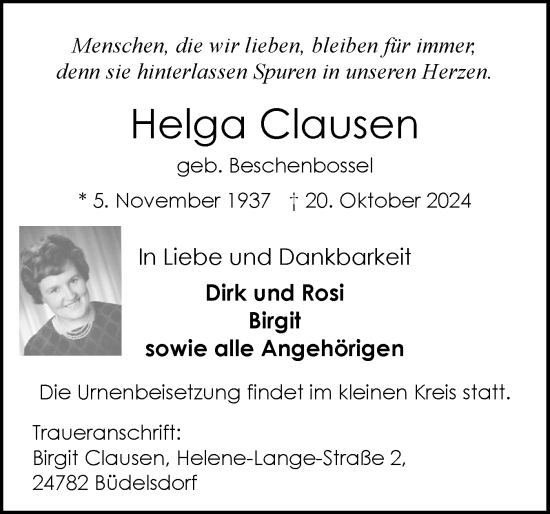 Menschen, die wir lieben, bleiben für immer, denn sie hinterlassen Spuren in unseren Herzen.

Helga Clausen

geb. Beschenbossel

* 5. November 1937 † 20. Oktober 2024

In Liebe und Dankbarkeit

Dirk und Rosi
Birgit
sowie alle Angehörigen

Die Urnenbeisetzung findet im kleinen Kreis statt.

Traueranschrift:
Birgit Clausen, Helene-Lange-Straße 2,
24782 Büdelsdorf